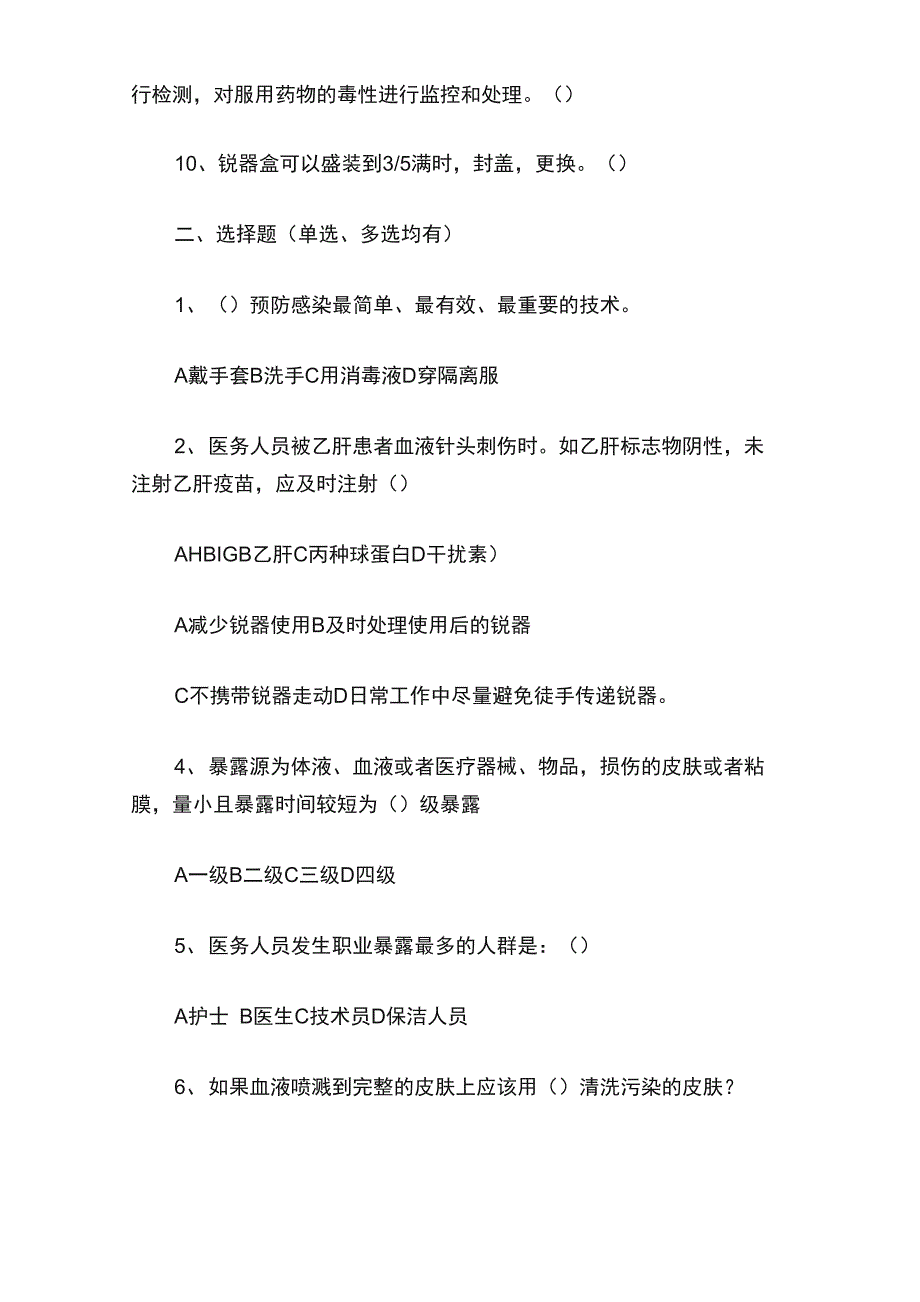 行检测，对服用药物的毒性进行监控和处理。（）

10、锐器盒可以盛装到3/5满时，封盖，更换。（）

二、选择题（单选、多选均有）

1、（）预防感染最简单、最有效、最重要的技术。

A戴手套B洗手C用消毒液D穿隔离服

2、医务人员被乙肝患者血液针头刺伤时。如乙肝标志物阴性，未注射乙肝疫苗，应及时注射（）

AHBIGB乙肝C丙种球蛋白D干扰素）

A减少锐器使用B及时处理使用后的锐器

C不携带锐器走动D日常工作中尽量避免徒手传递锐器。

4、暴露源为体液、血液或者医疗器械、物品，损伤的皮肤或者粘膜，量小且暴露时间较短为（）级暴露

A一级B二级C三级D四级

5、医务人员发生职业暴露最多的人群是：（）

A护士 B医生C技术员D保洁人员

6、如果血液喷溅到完整的皮肤上应该用（）清洗污染的皮肤？